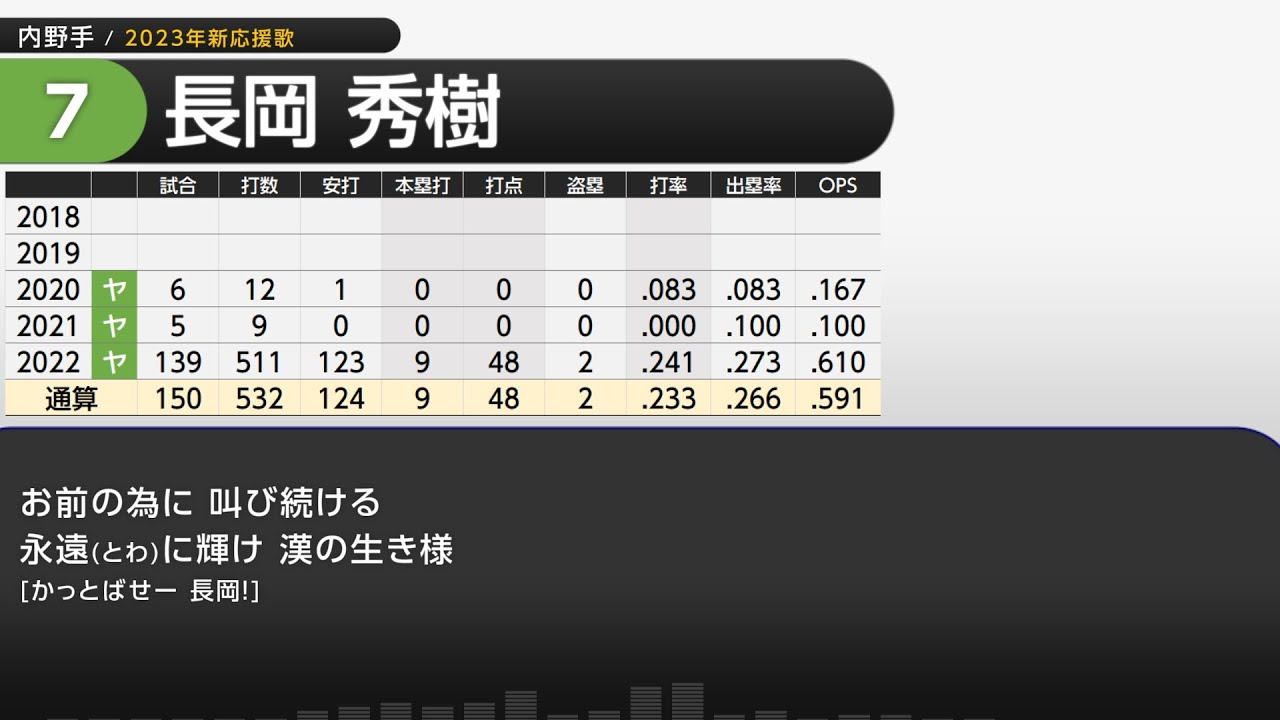 内野手 / 2023年新応援歌

7 長岡 秀樹

| | | 試合 | 打数 | 安打 | 本塁打 | 打点 | 盗塁 | 打率 | 出塁率 | OPS |
|---|---|---|---|---|---|---|---|---|---|---|
| 2018 | | | | | | | | | | |
| 2019 | | | | | | | | | | |
| 2020 | ヤ | 6 | 12 | 1 | 0 | 0 | 0 | .083 | .083 | .167 |
| 2021 | ヤ | 5 | 9 | 0 | 0 | 0 | 0 | .000 | .100 | .100 |
| 2022 | ヤ | 139 | 511 | 123 | 9 | 48 | 2 | .241 | .273 | .610 |
| 通算 | | 150 | 532 | 124 | 9 | 48 | 2 | .233 | .266 | .591 |

お前の為に 叫び続ける
永遠(とわ)に輝け 漢の生き様
[かっとばせー 長岡!]